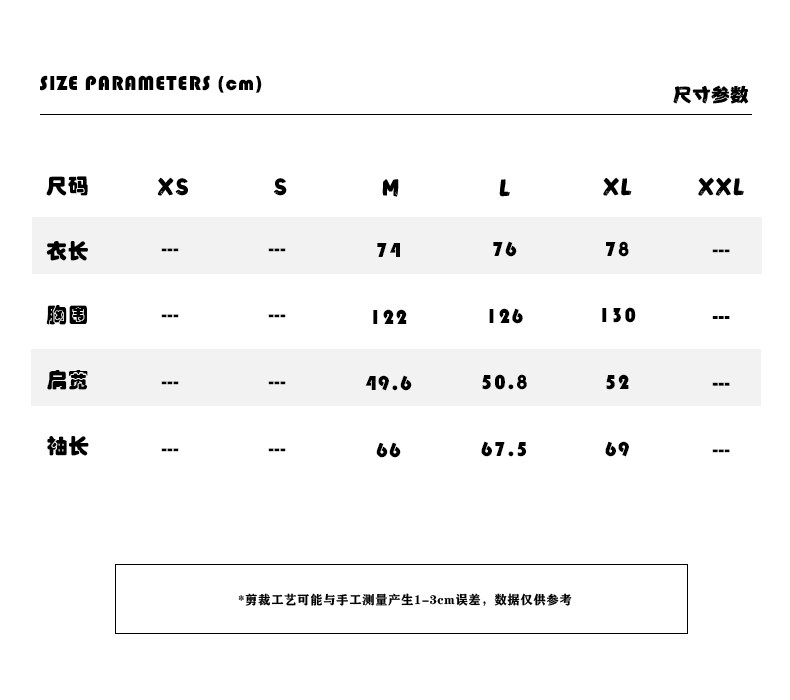 SIZE PARAMETERS (cm)

尺寸参数

| 尺码 | XS | S | M | L | XL | XXL |
|---|---|---|---|---|---|---|
| 衣长 | --- | --- | 74 | 76 | 78 | --- |
| 胸围 | --- | --- | 122 | 126 | 130 | --- |
| 肩宽 | --- | --- | 49.6 | 50.8 | 52 | --- |
| 袖长 | --- | --- | 66 | 67.5 | 69 | --- |

*剪裁工艺可能与手工测量产生1-3cm误差，数据仅供参考